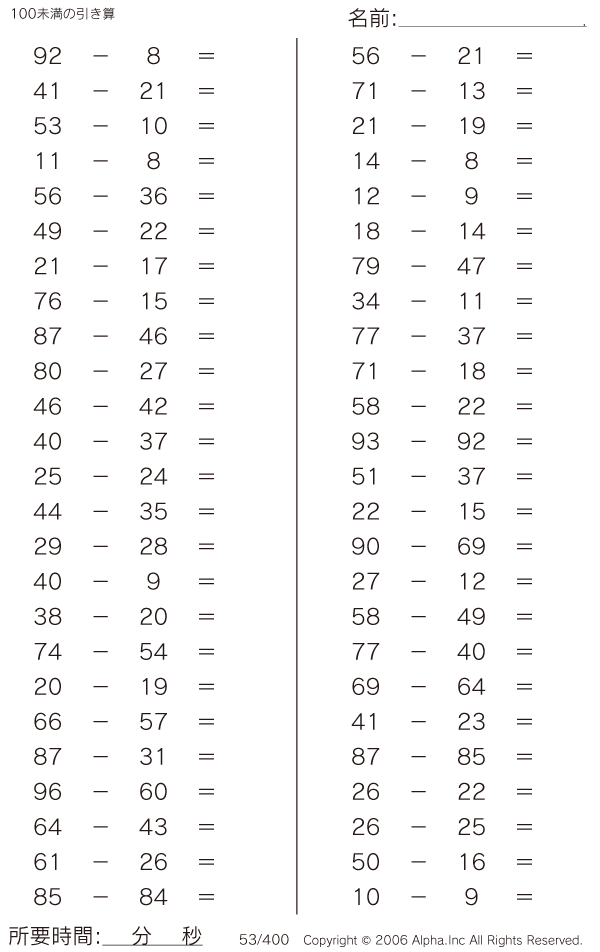 100未満の引き算

名前:

$92 - 8 =$
$41 - 21 =$
$53 - 10 =$
$11 - 8 =$
$56 - 36 =$
$49 - 22 =$
$21 - 17 =$
$76 - 15 =$
$87 - 46 =$
$80 - 27 =$
$46 - 42 =$
$40 - 37 =$
$25 - 24 =$
$44 - 35 =$
$29 - 28 =$
$40 - 9 =$
$38 - 20 =$
$74 - 54 =$
$20 - 19 =$
$66 - 57 =$
$87 - 31 =$
$96 - 60 =$
$64 - 43 =$
$61 - 26 =$
$85 - 84 =$

$56 - 21 =$
$71 - 13 =$
$21 - 19 =$
$14 - 8 =$
$12 - 9 =$
$18 - 14 =$
$79 - 47 =$
$34 - 11 =$
$77 - 37 =$
$71 - 18 =$
$58 - 22 =$
$93 - 92 =$
$51 - 37 =$
$22 - 15 =$
$90 - 69 =$
$27 - 12 =$
$58 - 49 =$
$77 - 40 =$
$69 - 64 =$
$41 - 23 =$
$87 - 85 =$
$26 - 22 =$
$26 - 25 =$
$50 - 16 =$
$10 - 9 =$

所要時間: 分 秒

53/400 Copyright © 2006 Alpha.Inc All Rights Reserved.